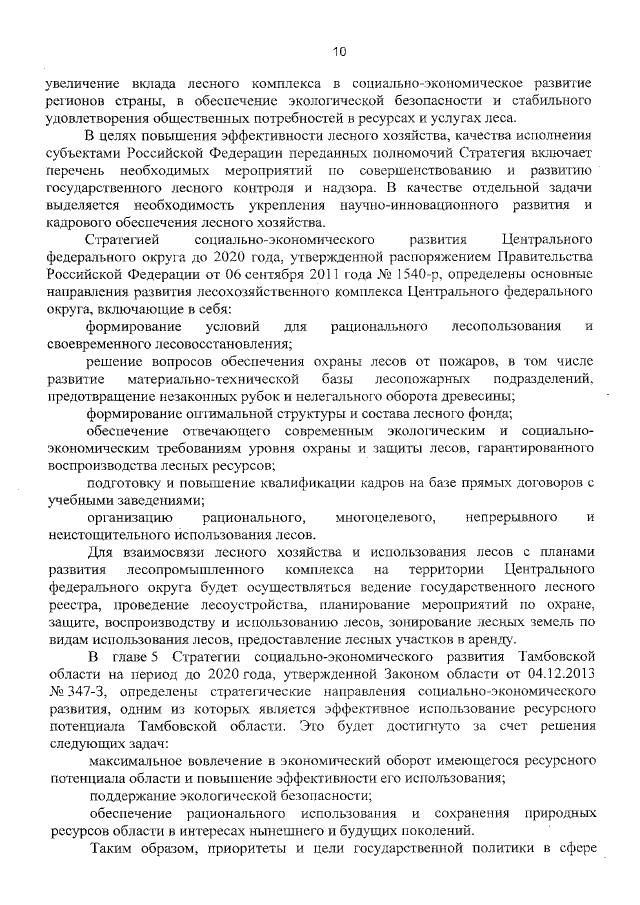 10

увеличение вклада лесного комплекса в социально-экономическое развитие регионов страны, в обеспечение экологической безопасности и стабильного удовлетворения общественных потребностей в ресурсах и услугах леса.

В целях повышения эффективности лесного хозяйства, качества исполнения субъектами Российской Федерации переданных полномочий Стратегия включает перечень необходимых мероприятий по совершенствованию и развитию государственного лесного контроля и надзора. В качестве отдельной задачи выделяется необходимость укрепления научно-инновационного развития и кадрового обеспечения лесного хозяйства.

Стратегией социально-экономического развития Центрального федерального округа до 2020 года, утвержденной распоряжением Правительства Российской Федерации от 06 сентября 2011 года № 1540-р, определены основные направления развития лесохозяйственного комплекса Центрального федерального округа, включающие в себя:

формирование условий для рационального лесопользования и своевременного лесовосстановления;

решение вопросов обеспечения охраны лесов от пожаров, в том числе развитие материально-технической базы лесопожарных подразделений, предотвращение незаконных рубок и нелегального оборота древесины;

формирование оптимальной структуры и состава лесного фонда;

обеспечение отвечающего современным экологическим и социально-экономическим требованиям уровня охраны и защиты лесов, гарантированного воспроизводства лесных ресурсов;

подготовку и повышение квалификации кадров на базе прямых договоров с учебными заведениями;

организацию рационального, многоцелевого, непрерывного и неистощительного использования лесов.

Для взаимосвязи лесного хозяйства и использования лесов с планами развития лесопромышленного комплекса на территории Центрального федерального округа будет осуществляться ведение государственного лесного реестра, проведение лесоустройства, планирование мероприятий по охране, защите, воспроизводству и использованию лесов, зонирование лесных земель по видам использования лесов, предоставление лесных участков в аренду.

В главе 5 Стратегии социально-экономического развития Тамбовской области на период до 2020 года, утвержденной Законом области от 04.12.2013 № 347-З, определены стратегические направления социально-экономического развития, одним из которых является эффективное использование ресурсного потенциала Тамбовской области. Это будет достигнуто за счет решения следующих задач:

максимальное вовлечение в экономический оборот имеющегося ресурсного потенциала области и повышение эффективности его использования;

поддержание экологической безопасности;

обеспечение рационального использования и сохранения природных ресурсов области в интересах нынешнего и будущих поколений.

Таким образом, приоритеты и цели государственной политики в сфере